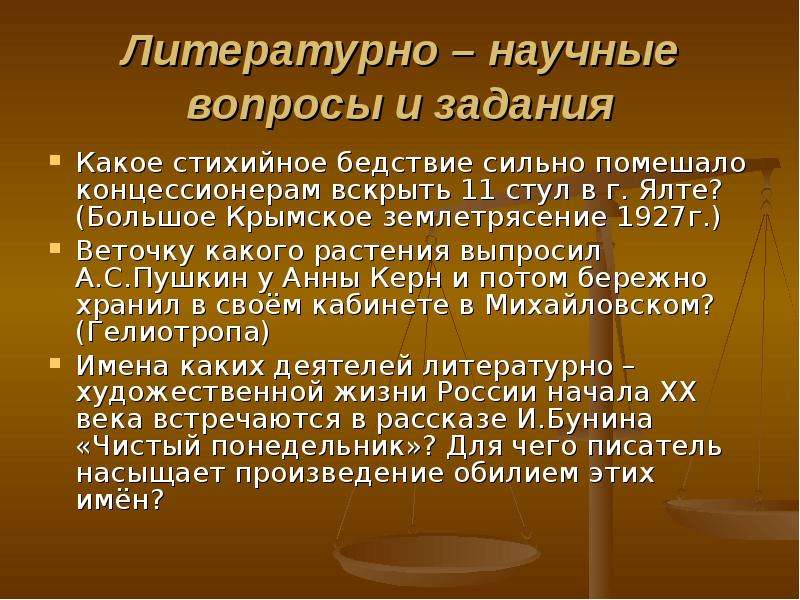 Литературно – научные вопросы и задания

Какое стихийное бедствие сильно помешало концессионерам вскрыть 11 стул в г. Ялте? (Большое Крымское землетрясение 1927г.)

Веточку какого растения выпросил А.С.Пушкин у Анны Керн и потом бережно хранил в своём кабинете в Михайловском? (Гелиотропа)

Имена каких деятелей литературно – художественной жизни России начала XX века встречаются в рассказе И.Бунина «Чистый понедельник»? Для чего писатель насыщает произведение обилием этих имён?